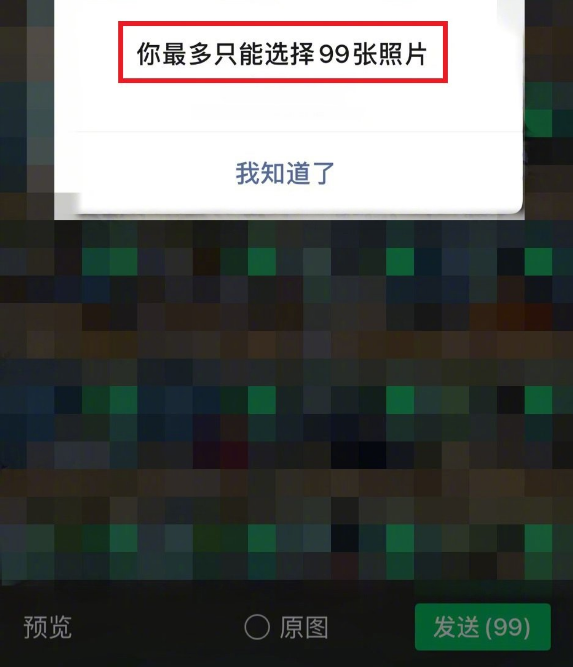 你最多只能选择99张照片

我知道了

预览

原图

发送(99)